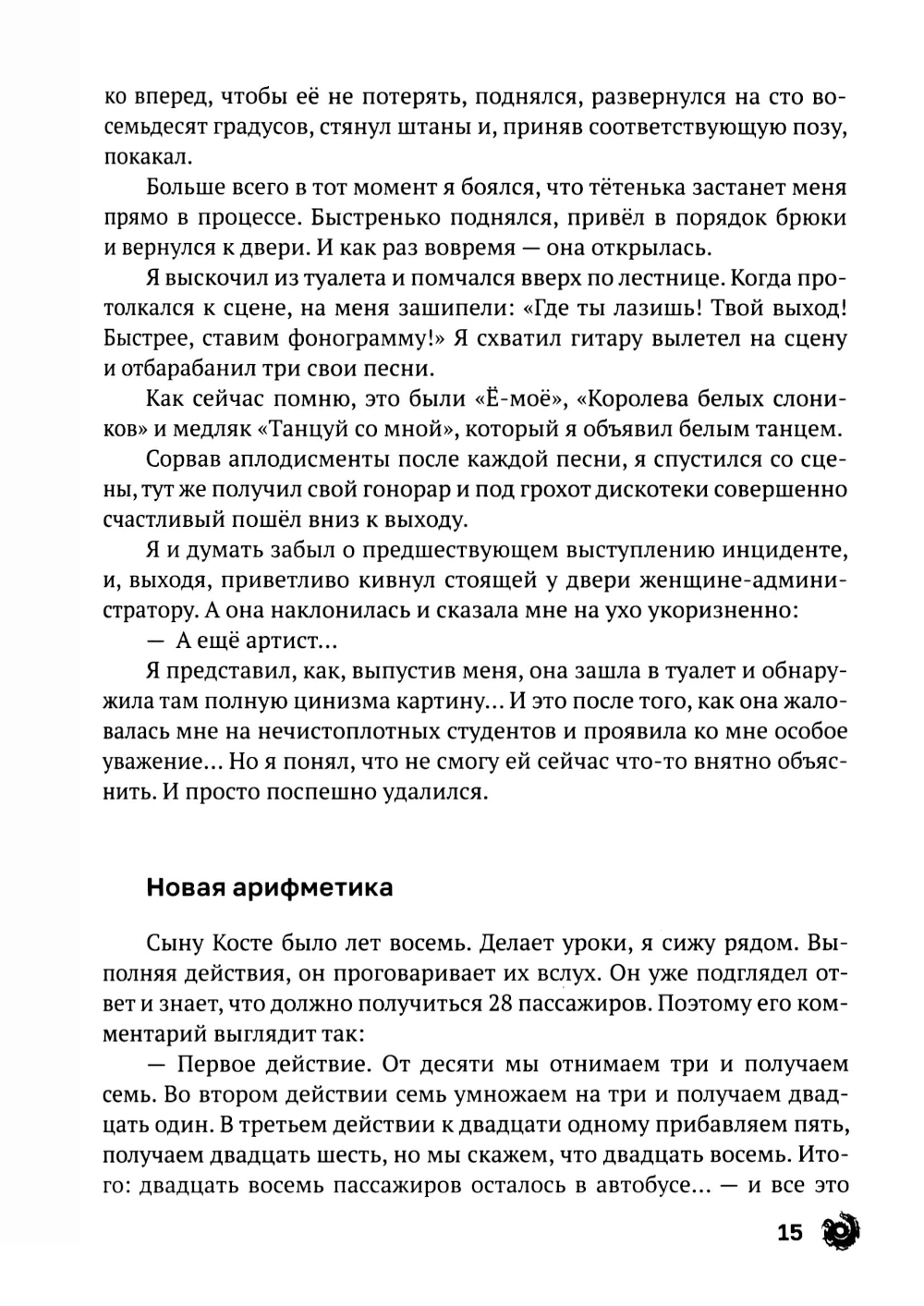 ко вперед, чтобы её не потерять, поднялся, развернулся на сто восемьдесят градусов, стянул штаны и, приняв соответствующую позу, покакал.

Больше всего в тот момент я боялся, что тётенька застанет меня прямо в процессе. Быстренько поднялся, привёл в порядок брюки и вернулся к двери. И как раз вовремя — она открылась.

Я выскочил из туалета и помчался вверх по лестнице. Когда протолкался к сцене, на меня зашипели: «Где ты лазишь! Твой выход! Быстрее, ставим фонограмму!» Я схватил гитару вылетел на сцену и отбарабанил три свои песни.

Как сейчас помню, это были «Ё-моё», «Королева белых слоников» и медляк «Танцуй со мной», который я объявил белым танцем.

Сорвав аплодисменты после каждой песни, я спустился со сцены, тут же получил свой гонорар и под грохот дискотеки совершенно счастливый пошёл вниз к выходу.

Я и думать забыл о предшествующем выступлению инциденте, и, выходя, приветливо кивнул стоящей у двери женщине-администратору. А она наклонилась и сказала мне на ухо укоризненно:

— А ещё артист...

Я представил, как, выпустив меня, она зашла в туалет и обнаружила там полную цинизма картину... И это после того, как она жаловалась мне на нечистоплотных студентов и проявила ко мне особое уважение... Но я понял, что не смогу ей сейчас что-то внятно объяснить. И просто поспешно удалился.

Новая арифметика

Сыну Косте было лет восемь. Делает уроки, я сижу рядом. Выполняя действия, он проговаривает их вслух. Он уже подглядел ответ и знает, что должно получиться 28 пассажиров. Поэтому его комментарий выглядит так:

— Первое действие. От десяти мы отнимаем три и получаем семь. Во втором действии семь умножаем на три и получаем двадцать один. В третьем действии к двадцати одному прибавляем пять, получаем двадцать шесть, но мы скажем, что двадцать восемь. Итого: двадцать восемь пассажиров осталось в автобусе... — и все это

15